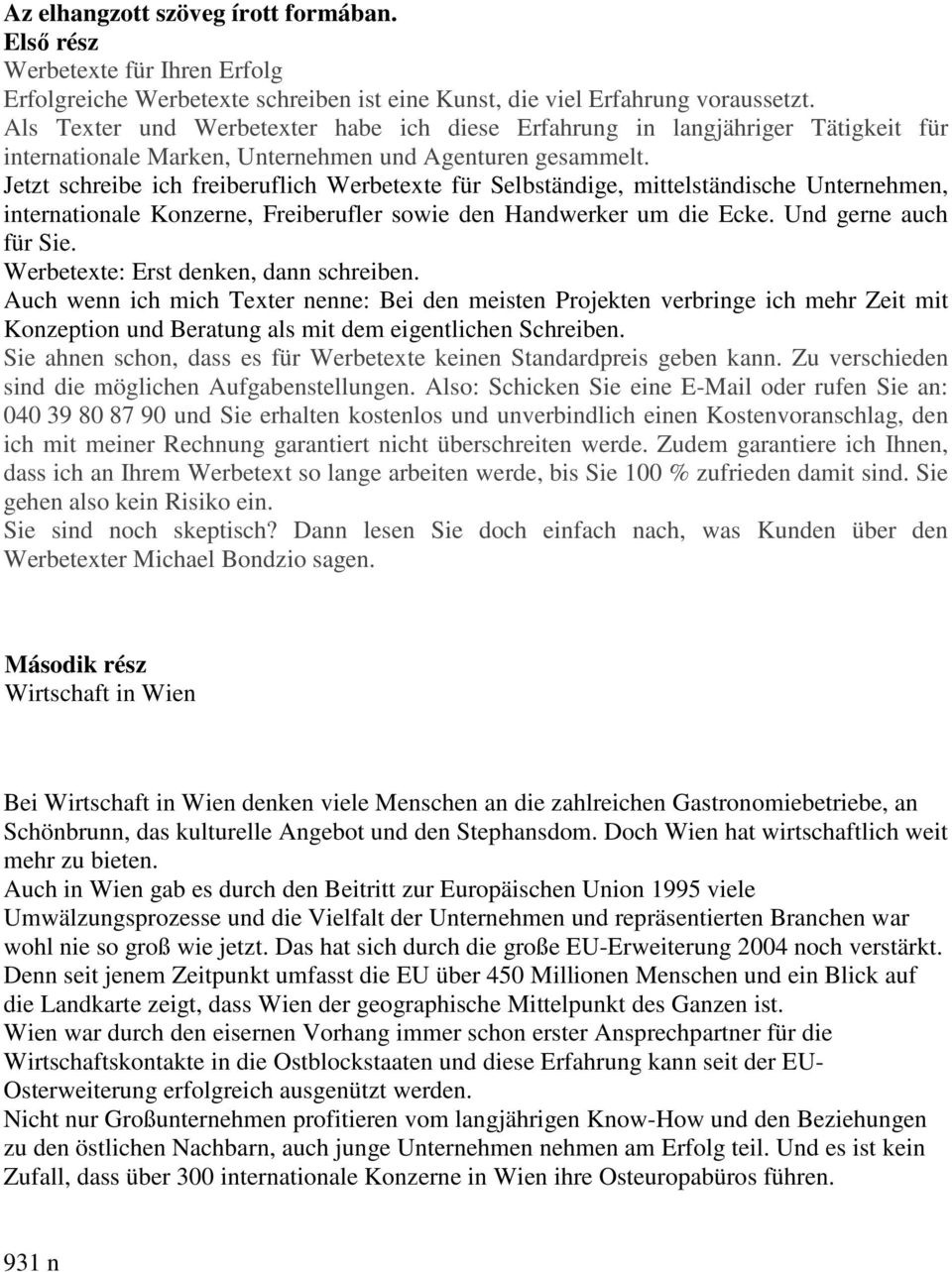 Az elhangzott szöveg írott formában.
Első rész
Werbetexte für Ihren Erfolg
Erfolgreiche Werbetexte schreiben ist eine Kunst, die viel Erfahrung voraussetzt. Als Texter und Werbetexter habe ich diese Erfahrung in langjähriger Tätigkeit für internationale Marken, Unternehmen und Agenturen gesammelt.
Jetzt schreibe ich freiberuflich Werbetexte für Selbständige, mittelständische Unternehmen, internationale Konzerne, Freiberufler sowie den Handwerker um die Ecke. Und gerne auch für Sie.
Werbetexte: Erst denken, dann schreiben.
Auch wenn ich mich Texter nenne: Bei den meisten Projekten verbringe ich mehr Zeit mit Konzeption und Beratung als mit dem eigentlichen Schreiben.
Sie ahnen schon, dass es für Werbetexte keinen Standardpreis geben kann. Zu verschieden sind die möglichen Aufgabenstellungen. Also: Schicken Sie eine E-Mail oder rufen Sie an: 040 39 80 87 90 und Sie erhalten kostenlos und unverbindlich einen Kostenvoranschlag, den ich mit meiner Rechnung garantiert nicht überschreiten werde. Zudem garantiere ich Ihnen, dass ich an Ihrem Werbetext so lange arbeiten werde, bis Sie 100 % zufrieden damit sind. Sie gehen also kein Risiko ein.
Sie sind noch skeptisch? Dann lesen Sie doch einfach nach, was Kunden über den Werbetexter Michael Bondzio sagen.

Második rész
Wirtschaft in Wien

Bei Wirtschaft in Wien denken viele Menschen an die zahlreichen Gastronomiebetriebe, an Schönbrunn, das kulturelle Angebot und den Stephansdom. Doch Wien hat wirtschaftlich weit mehr zu bieten.
Auch in Wien gab es durch den Beitritt zur Europäischen Union 1995 viele Umwälzungsprozesse und die Vielfalt der Unternehmen und repräsentierten Branchen war wohl nie so groß wie jetzt. Das hat sich durch die große EU-Erweiterung 2004 noch verstärkt. Denn seit jenem Zeitpunkt umfasst die EU über 450 Millionen Menschen und ein Blick auf die Landkarte zeigt, dass Wien der geographische Mittelpunkt des Ganzen ist.
Wien war durch den eisernen Vorhang immer schon erster Ansprechpartner für die Wirtschaftskontakte in die Ostblockstaaten und diese Erfahrung kann seit der EU-Osterweiterung erfolgreich ausgenützt werden.
Nicht nur Großunternehmen profitieren vom langjährigen Know-How und den Beziehungen zu den östlichen Nachbarn, auch junge Unternehmen nehmen am Erfolg teil. Und es ist kein Zufall, dass über 300 internationale Konzerne in Wien ihre Osteuropabüros führen.

931 n